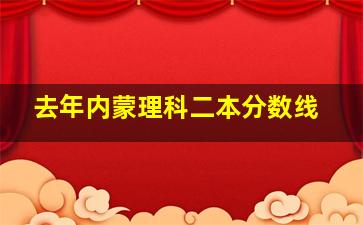 去年内蒙理科二本分数线